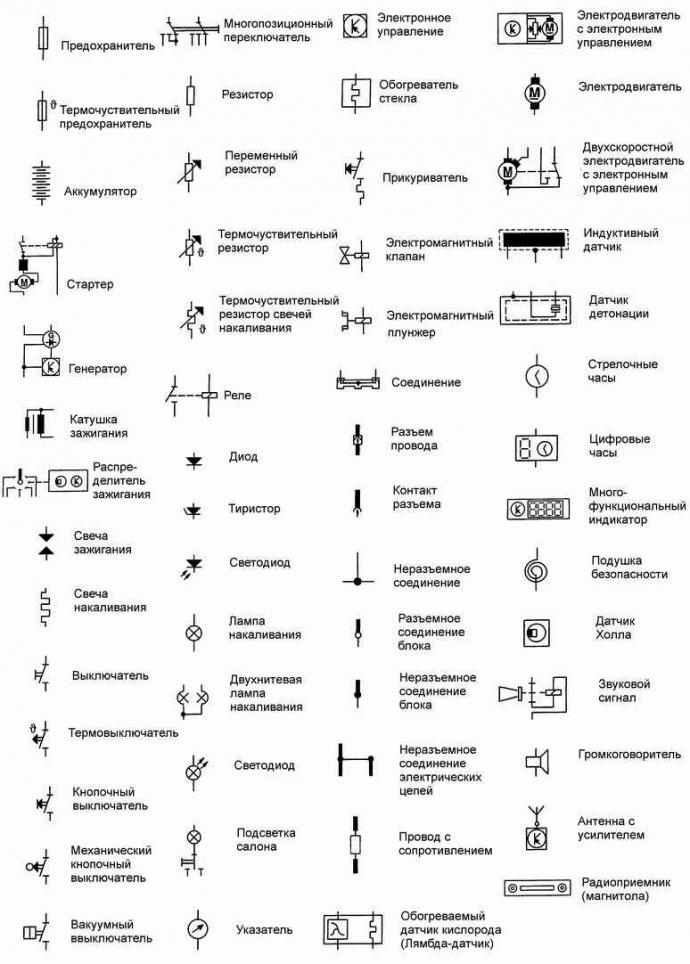 Предохранитель

Термочувствительный предохранитель

Аккумулятор

Стартер

Генератор

Катушка зажигания

Распределитель зажигания

Свеча зажигания

Свеча накаливания

Выключатель

Термовыключатель

Кнопочный выключатель

Механический кнопочный выключатель

Вакуумный ввыключатель

Многопозиционный переключатель

Резистор

Переменный резистор

Термочувствительный резистор

Термочувствительный резистор свечей накаливания

Реле

Диод

Тиристор

Светодиод

Лампа накаливания

Двухнитевая лампа накаливания

Светодиод

Подсветка салона

Указатель

Электронное управление

Обогреватель стекла

Прикуриватель

Электромагнитный клапан

Электромагнитный плунжер

Соединение

Разъем провода

Контакт разъема

Неразъемное соединение

Разъемное соединение блока

Неразъемное соединение блока

Неразъемное соединение электрических цепей

Провод с сопротивлением

Обогреваемый датчик кислорода (Лямбда-датчик)

Электродвигатель с электронным управлением

Электродвигатель

Двухскоростной электродвигатель с электронным управлением

Индуктивный датчик

Датчик детонации

Стрелочные часы

Цифровые часы

Многофункциональный индикатор

Подушка безопасности

Датчик Холла

Звуковой сигнал

Громкоговоритель

Антенна с усилителем

Радиоприемник (магнитола)